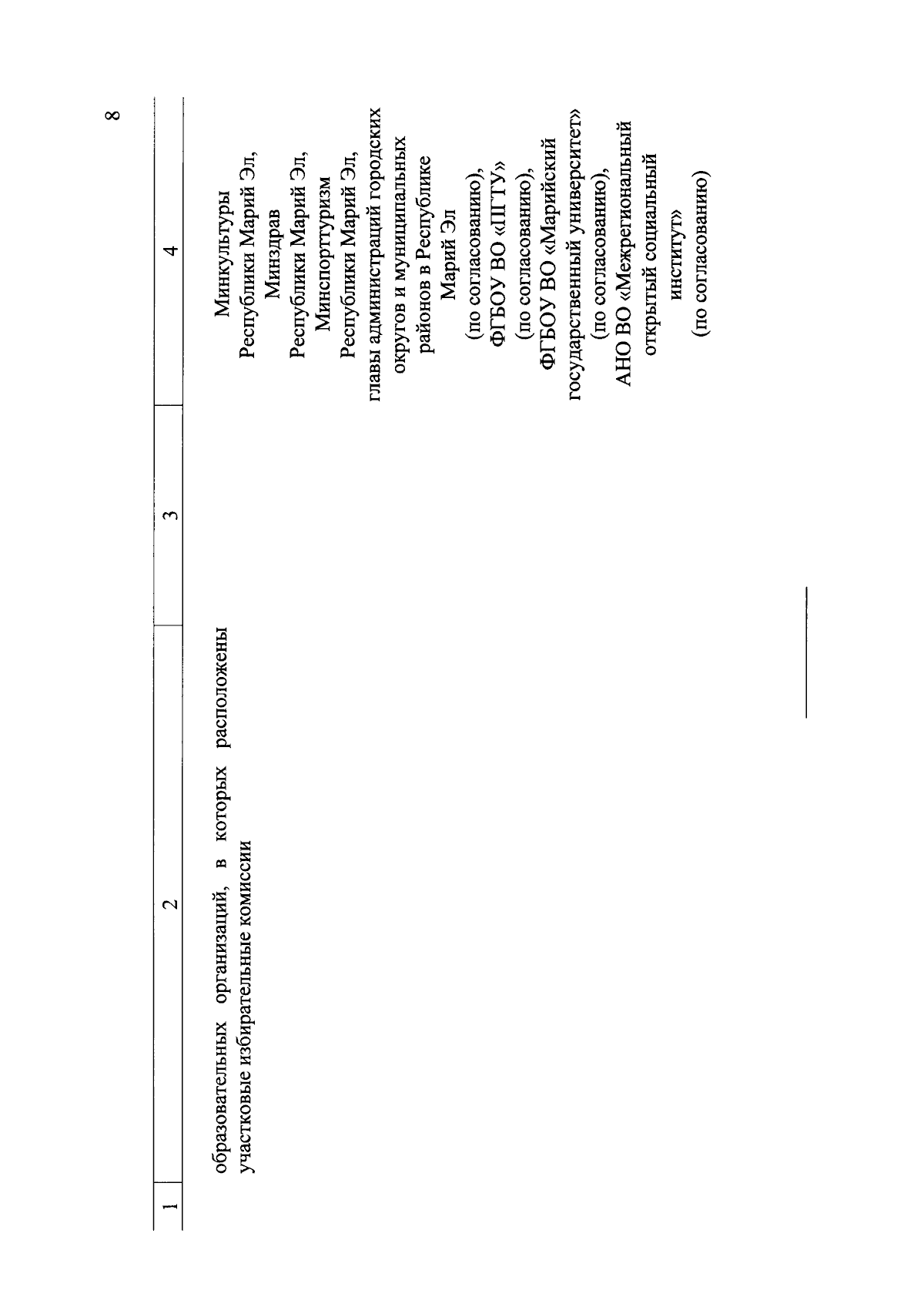 8

| 1 | 2 | 3 | 4 |
|---|---|---|---|
| | образовательных организаций, в которых расположены участковые избирательные комиссии | | Минкультуры Республики Марий Эл, Минздрав Республики Марий Эл, Минспорттуризм Республики Марий Эл, главы администраций городских округов и муниципальных районов в Республике Марий Эл (по согласованию), ФГБОУ ВО «ПГТУ» (по согласованию), ФГБОУ ВО «Марийский государственный университет» (по согласованию), АНО ВО «Межрегиональный открытый социальный институт» (по согласованию) |